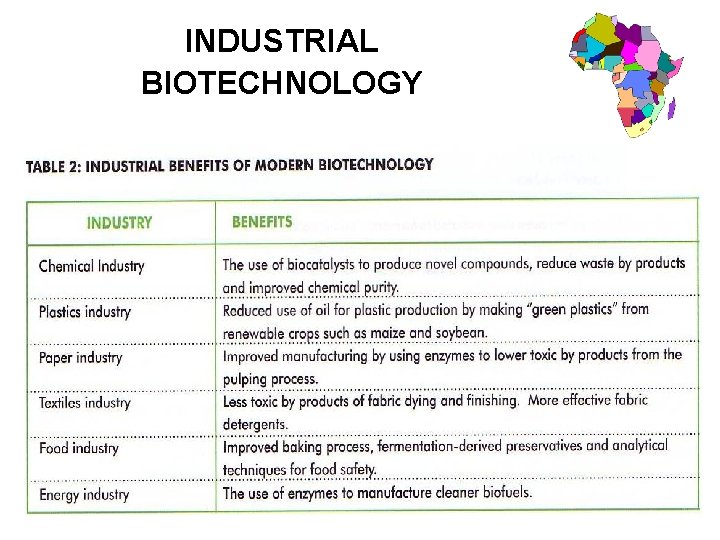 INDUSTRIAL BIOTECHNOLOGY

TABLE 2: INDUSTRIAL BENEFITS OF MODERN BIOTECHNOLOGY

| INDUSTRY | BENEFITS |
|---|---|
| Chemical Industry | The use of biocatalysts to produce novel compounds, reduce waste by products and improved chemical purity. |
| Plastics industry | Reduced use of oil for plastic production by making "green plastics" from renewable crops such as maize and soybean. |
| Paper industry | Improved manufacturing by using enzymes to lower toxic by products from the pulping process. |
| Textiles industry | Less toxic by products of fabric dying and finishing. More effective fabric detergents. |
| Food industry | Improved baking process, fermentation-derived preservatives and analytical techniques for food safety. |
| Energy industry | The use of enzymes to manufacture cleaner biofuels. |